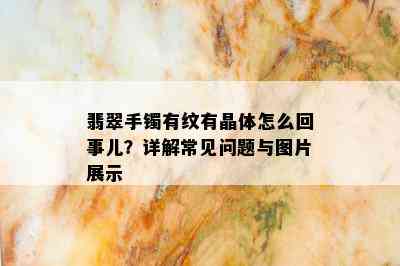 翡翠手镯有纹有晶体怎么回事儿？详解常见问题与图片展示